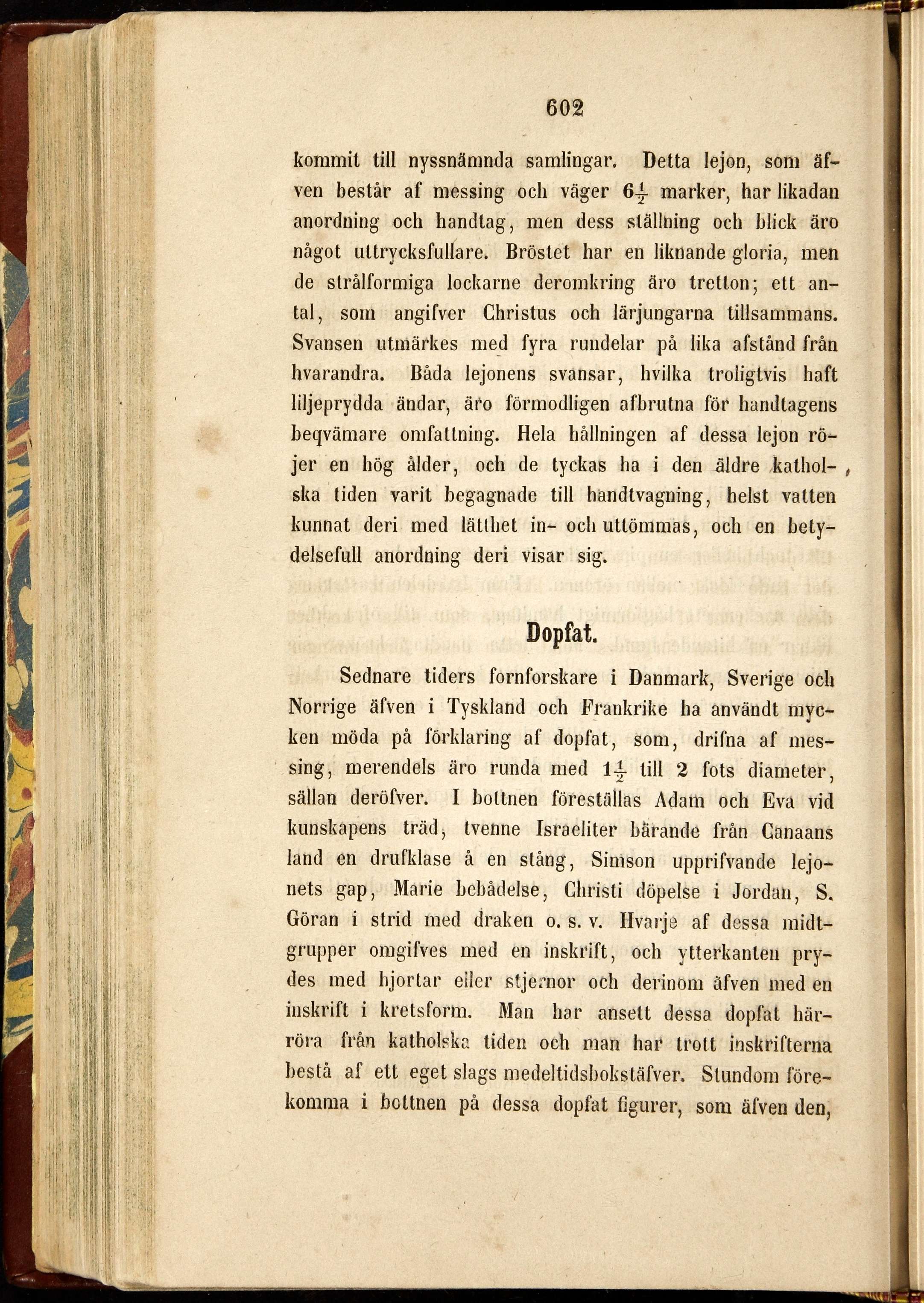 602

kommit till nyssnämnda samlingar. Detta lejon, som äfven består af messing och väger $6\frac{1}{2}$ marker, har likadan anordning och handtag, men dess ställning och blick äro något uttrycksfullare. Bröstet har en liknande gloria, men de strålformiga lockarne deromkring äro tretton; ett antal, som angifver Christus och lärjungarna tillsammans. Svansen utmärkes med fyra rundelar på lika afstånd från hvarandra. Båda lejonens svansar, hvilka troligtvis haft liljeprydda ändar, äro förmodligen afbrutna för handtagens beqvämare omfattning. Hela hållningen af dessa lejon röjer en hög ålder, och de tyckas ha i den äldre katholska tiden varit begagnade till handtvagning, helst vatten kunnat deri med lätthet in- och uttömmas, och en betydelsefull anordning deri visar sig.

Dopfat.

Sednare tiders fornforskare i Danmark, Sverige och Norrige äfven i Tyskland och Frankrike ha användt mycken möda på förklaring af dopfat, som, drifna af messing, merendels äro runda med $1\frac{1}{2}$ till 2 fots diameter, sällan deröfver. I bottnen föreställas Adam och Eva vid kunskapens träd, tvenne Israeliter bärande från Canaans land en drufklase å en stång, Simson upprifvande lejonets gap, Marie bebådelse, Christi döpelse i Jordan, S. Göran i strid med draken o. s. v. Hvarje af dessa midtgrupper omgifves med en inskrift, och ytterkanten prydes med hjortar eller stjernor och derinom äfven med en inskrift i kretsform. Man har ansett dessa dopfat härröra från katholska tiden och man har trott inskrifterna bestå af ett eget slags medeltidsbokstäfver. Stundom förekomma i bottnen på dessa dopfat figurer, som äfven den,